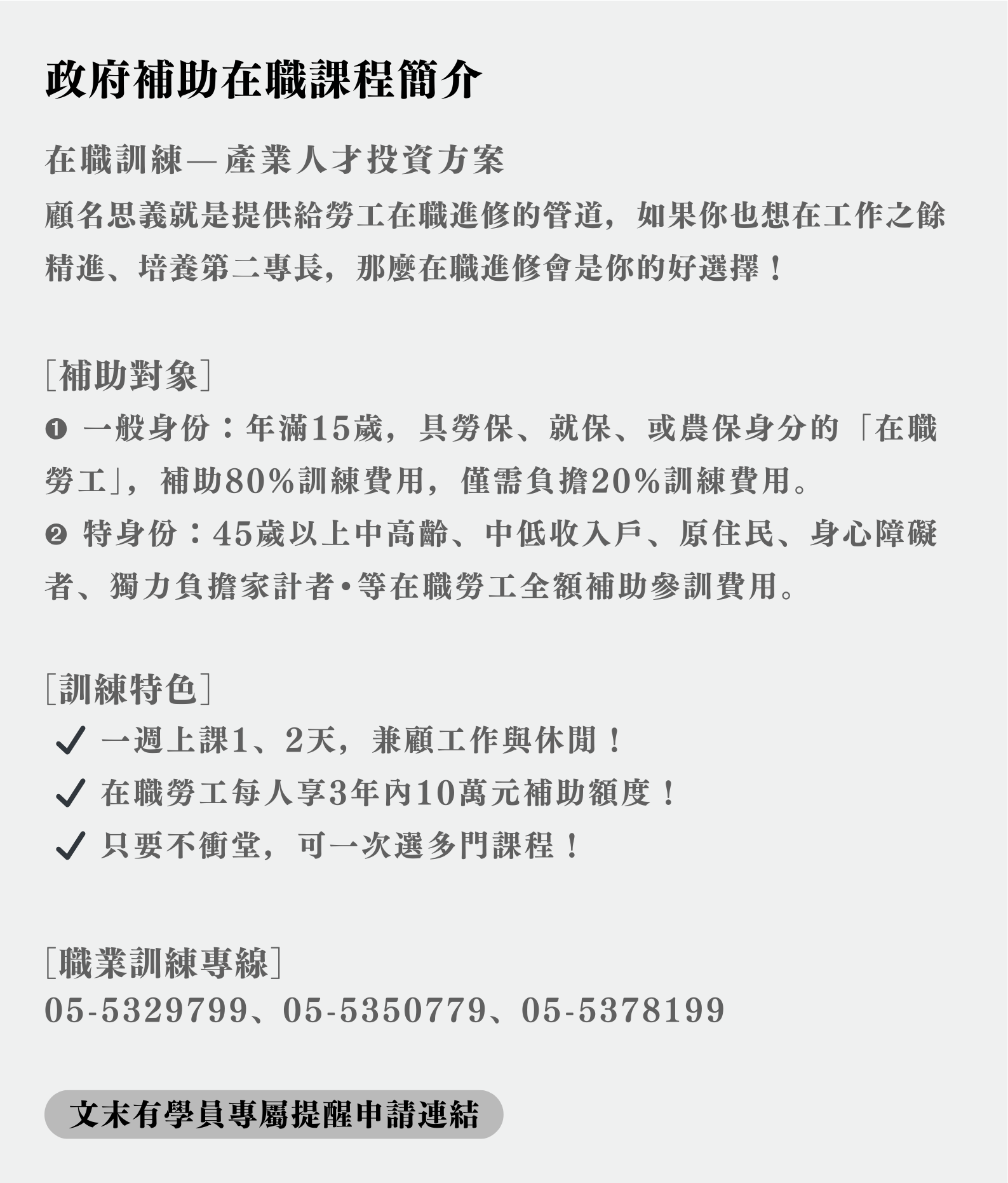 政府補助在職課程簡介

在職訓練—產業人才投資方案

顧名思義就是提供給勞工在職進修的管道，如果你也想在工作之餘精進、培養第二專長，那麼在職進修會是你的好選擇！

[補助對象]

❶ 一般身份：年滿15歲，具勞保、就保、或農保身分的「在職勞工」，補助80%訓練費用，僅需負擔20%訓練費用。

❷ 特身份：45歲以上中高齡、中低收入戶、原住民、身心障礙者、獨力負擔家計者•等在職勞工全額補助參訓費用。

[訓練特色]

✓ 一週上課1、2天，兼顧工作與休閒！
✓ 在職勞工每人享3年內10萬元補助額度！
✓ 只要不衝堂，可一次選多門課程！

[職業訓練專線]
05-5329799、05-5350779、05-5378199

文末有學員專屬提醒申請連結